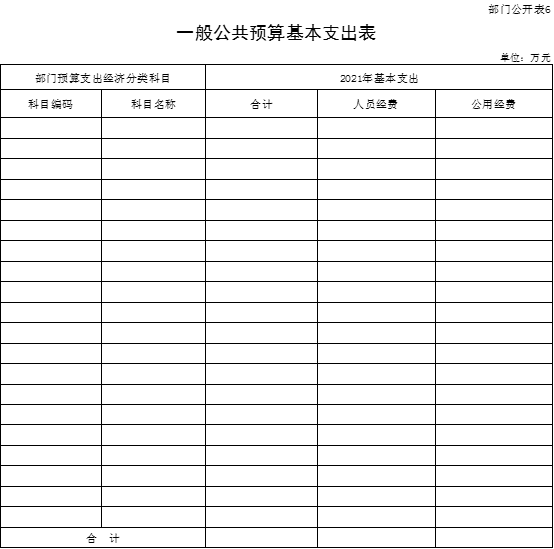 部门公开表6

一般公共预算基本支出表

单位：万元

| 部门预算支出经济分类科目 | | 2021年基本支出 | | |
|---|---|---|---|---|
| 科目编码 | 科目名称 | 合计 | 人员经费 | 公用经费 |
| | | | | |
| | | | | |
| | | | | |
| | | | | |
| | | | | |
| | | | | |
| | | | | |
| | | | | |
| | | | | |
| | | | | |
| | | | | |
| | | | | |
| | | | | |
| | | | | |
| | | | | |
| | | | | |
| | | | | |
| | | | | |
| | | | | |
| | | | | |
| 合　计 | | | | |